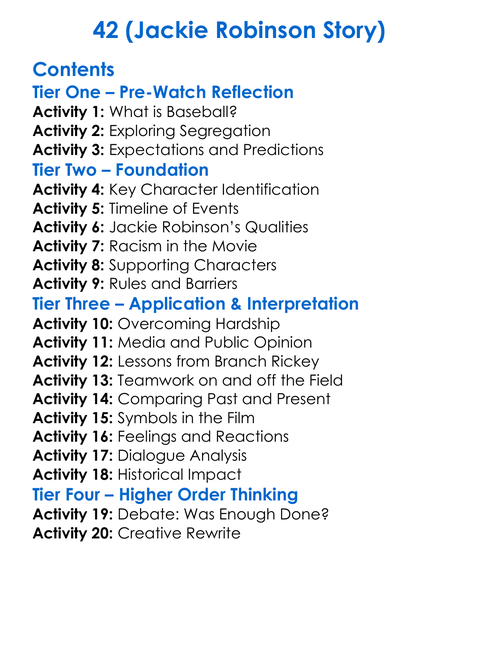 42 (Jackie Robinson Story)

Contents

Tier One – Pre-Watch Reflection

Activity 1: What is Baseball?
Activity 2: Exploring Segregation
Activity 3: Expectations and Predictions

Tier Two – Foundation

Activity 4: Key Character Identification
Activity 5: Timeline of Events
Activity 6: Jackie Robinson's Qualities
Activity 7: Racism in the Movie
Activity 8: Supporting Characters
Activity 9: Rules and Barriers

Tier Three – Application & Interpretation

Activity 10: Overcoming Hardship
Activity 11: Media and Public Opinion
Activity 12: Lessons from Branch Rickey
Activity 13: Teamwork on and off the Field
Activity 14: Comparing Past and Present
Activity 15: Symbols in the Film
Activity 16: Feelings and Reactions
Activity 17: Dialogue Analysis
Activity 18: Historical Impact

Tier Four – Higher Order Thinking

Activity 19: Debate: Was Enough Done?
Activity 20: Creative Rewrite